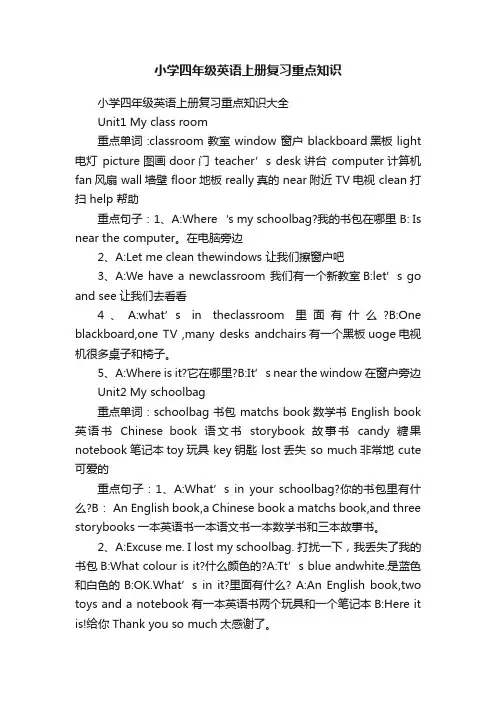 小学四年级英语上册复习重点知识

小学四年级英语上册复习重点知识大全

Unit1 My class room

重点单词 :classroom 教室 window 窗户 blackboard 黑板 light 电灯 picture 图画 door 门 teacher’s desk 讲台 computer 计算机 fan 风扇 wall 墙壁 floor 地板 really 真的 near 附近 TV 电视 clean 打扫 help 帮助

重点句子：1、A:Where ’s my schoolbag?我的书包在哪里 B: Is near the computer。在电脑旁边

2、A:Let me clean thewindows 让我们擦窗户吧

3、A:We have a newclassroom 我们有一个新教室 B:let’s go and see 让我们去看看

4、A:what’s in theclassroom 里面有什么?B:One blackboard,one TV ,many desks andchairs 有一个黑板 uoge 电视机很多桌子和椅子。

5、A:Where is it?它在哪里?B:It’s near the window 在窗户旁边

Unit2 My schoolbag

重点单词：schoolbag 书包 matchs book 数学书 English book 英语书 Chinese book 语文书 storybook 故事书 candy 糖果 notebook 笔记本 toy 玩具 key 钥匙 lost 丢失 so much 非常地 cute 可爱的

重点句子：1、A:What’s in your schoolbag?你的书包里有什么?B： An English book,a Chinese book a matchs book,and three storybooks 一本英语书一本语文书一本数学书和三本故事书。

2、A:Excuse me. I lost my schoolbag. 打扰一下，我丢失了我的书包 B:What colour is it?什么颜色的?A:Tt’s blue andwhite.是蓝色和白色的 B:OK.What’s in it?里面有什么? A:An English book,two toys and a notebook 有一本英语书两个玩具和一个笔记本 B:Here it is!给你 Thank you so much 太感谢了。